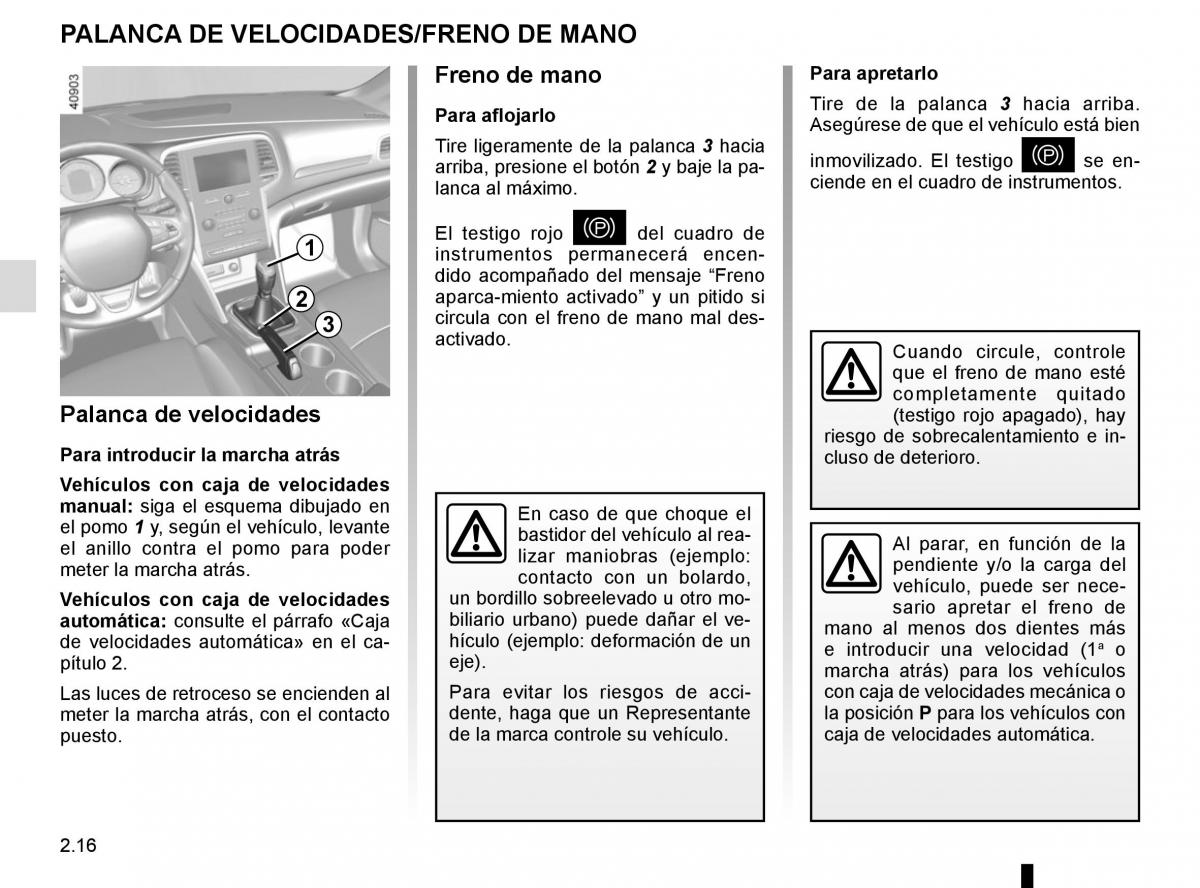 PALANCA DE VELOCIDADES/FRENO DE MANO

40903

1
2
3

Palanca de velocidades

Para introducir la marcha atrás

Vehículos con caja de velocidades manual: siga el esquema dibujado en el pomo 1 y, según el vehículo, levante el anillo contra el pomo para poder meter la marcha atrás.

Vehículos con caja de velocidades automática: consulte el párrafo «Caja de velocidades automática» en el capítulo 2.

Las luces de retroceso se encienden al meter la marcha atrás, con el contacto puesto.

Freno de mano

Para aflojarlo

Tire ligeramente de la palanca 3 hacia arriba, presione el botón 2 y baje la palanca al máximo.

El testigo rojo (P) del cuadro de instrumentos permanecerá encendido acompañado del mensaje “Freno aparca-miento activado” y un pitido si circula con el freno de mano mal desactivado.

En caso de que choque el bastidor del vehículo al realizar maniobras (ejemplo: contacto con un bolardo, un bordillo sobreelevado u otro mobiliario urbano) puede dañar el vehículo (ejemplo: deformación de un eje).

Para evitar los riesgos de accidente, haga que un Representante de la marca controle su vehículo.

Para apretarlo

Tire de la palanca 3 hacia arriba. Asegúrese de que el vehículo está bien inmovilizado. El testigo (P) se enciende en el cuadro de instrumentos.

Cuando circule, controle que el freno de mano esté completamente quitado (testigo rojo apagado), hay riesgo de sobrecalentamiento e incluso de deterioro.

Al parar, en función de la pendiente y/o la carga del vehículo, puede ser necesario apretar el freno de mano al menos dos dientes más e introducir una velocidad (1ª o marcha atrás) para los vehículos con caja de velocidades mecánica o la posición P para los vehículos con caja de velocidades automática.

2.16